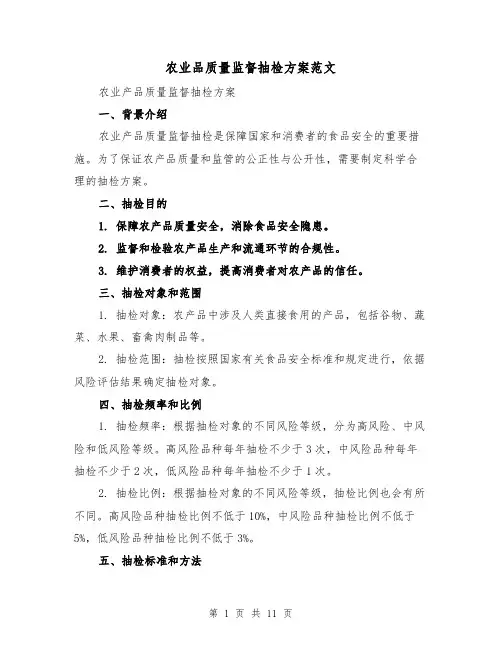 农业品质量监督抽检方案范文

农业产品质量监督抽检方案

一、背景介绍

农业产品质量监督抽检是保障国家和消费者的食品安全的重要措施。为了保证农产品质量和监管的公正性与公开性，需要制定科学合理的抽检方案。

二、抽检目的

1. 保障农产品质量安全，消除食品安全隐患。

2. 监督和检验农产品生产和流通环节的合规性。

3. 维护消费者的权益，提高消费者对农产品的信任。

三、抽检对象和范围

1. 抽检对象：农产品中涉及人类直接食用的产品，包括谷物、蔬菜、水果、畜禽肉制品等。

2. 抽检范围：抽检按照国家有关食品安全标准和规定进行，依据风险评估结果确定抽检对象。

四、抽检频率和比例

1. 抽检频率：根据抽检对象的不同风险等级，分为高风险、中风险和低风险等级。高风险品种每年抽检不少于3次，中风险品种每年抽检不少于2次，低风险品种每年抽检不少于1次。

2. 抽检比例：根据抽检对象的不同风险等级，抽检比例也会有所不同。高风险品种抽检比例不低于10%，中风险品种抽检比例不低于5%，低风险品种抽检比例不低于3%。

五、抽检标准和方法

第 1 页 共 11 页